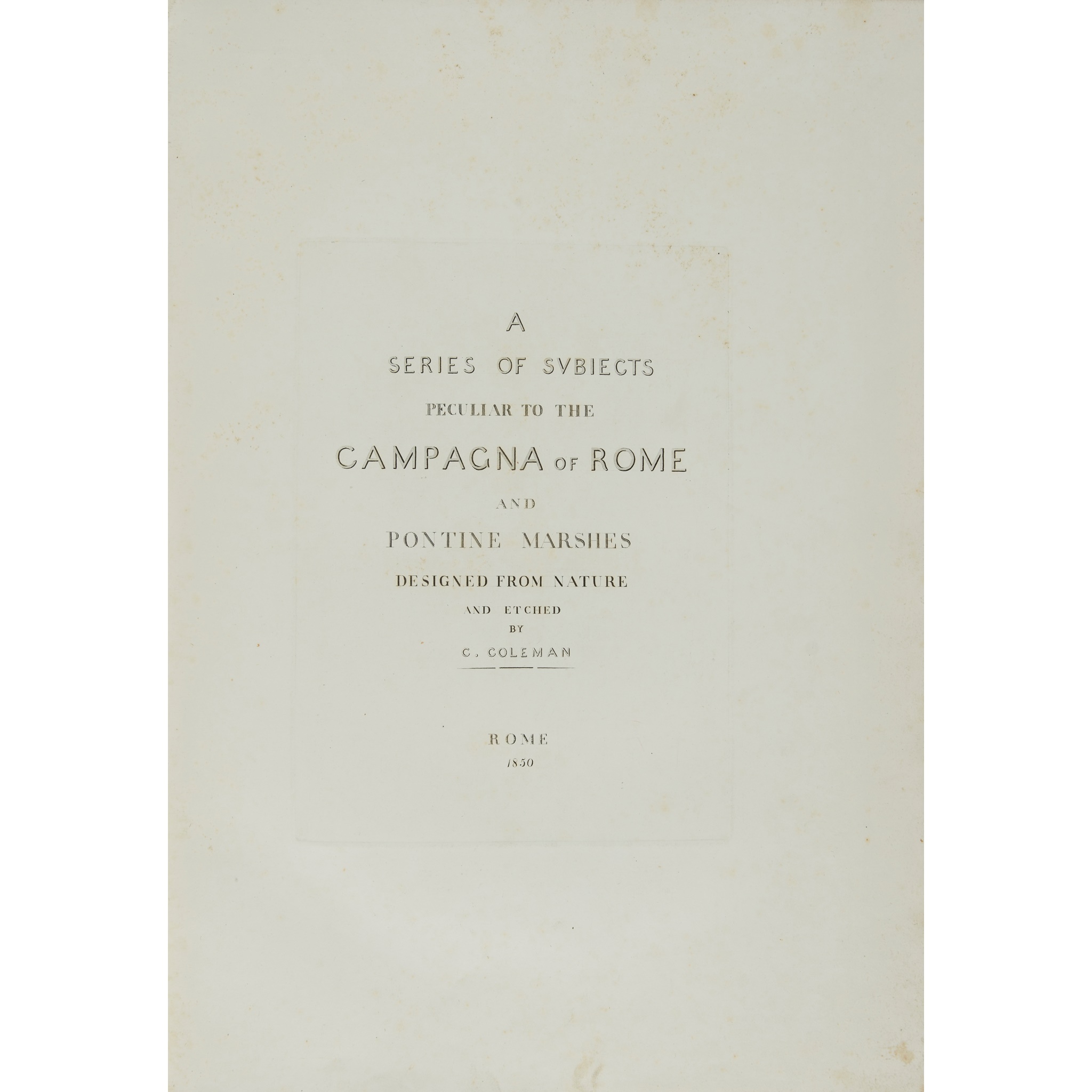 A
SERIES OF SVBIECTS
PECULIAR TO THE
CAMPAGNA OF ROME
AND
PONTINE MARSHES
DESIGNED FROM NATURE
AND ETCHED
BY
C. COLEMAN

ROME
1850